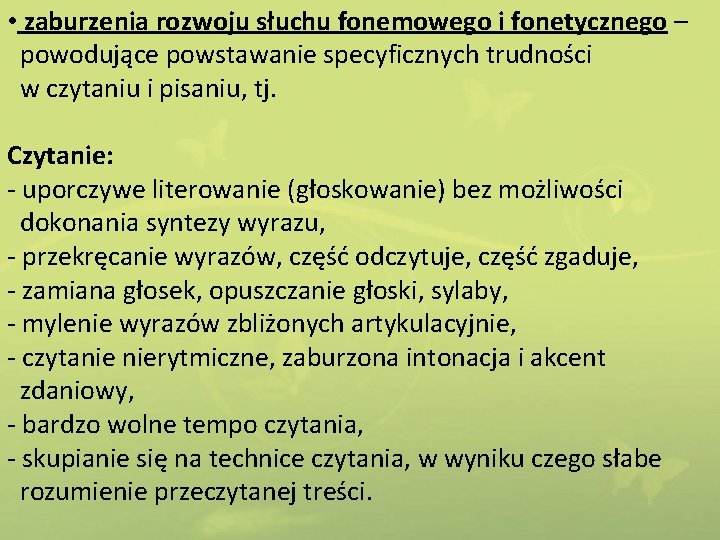 • zaburzenia rozwoju słuchu fonemowego i fonetycznego – powodujące powstawanie specyficznych trudności w czytaniu i pisaniu, tj.

Czytanie:
- uporczywe literowanie (głoskowanie) bez możliwości dokonania syntezy wyrazu,
- przekręcanie wyrazów, część odczytuje, część zgaduje,
- zamiana głosek, opuszczanie głoski, sylaby,
- mylenie wyrazów zbliżonych artykulacyjnie,
- czytanie nierytmiczne, zaburzona intonacja i akcent zdaniowy,
- bardzo wolne tempo czytania,
- skupianie się na technice czytania, w wyniku czego słabe rozumienie przeczytanej treści.